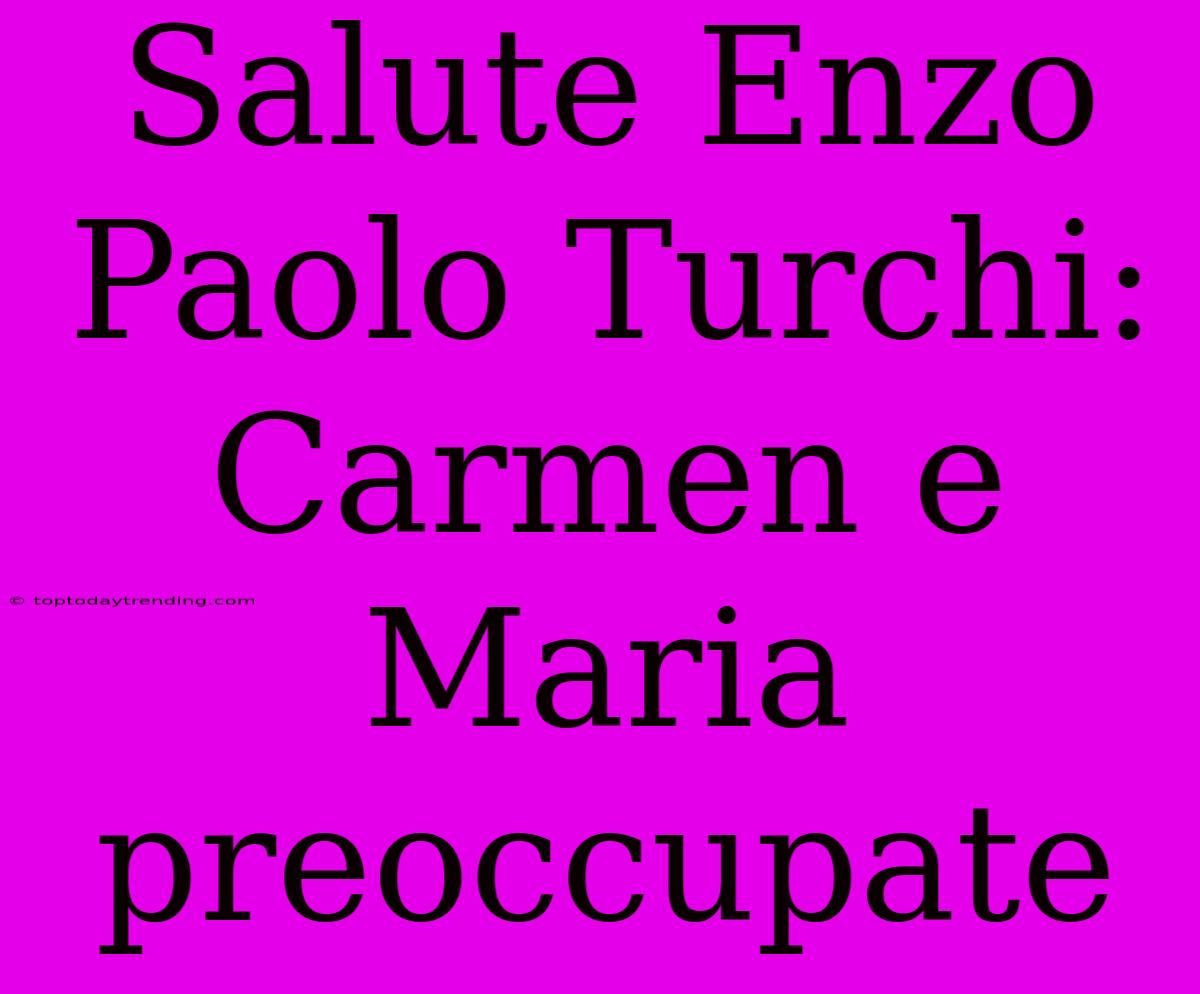 Salute Enzo Paolo Turchi: Carmen e Maria preoccupate

© toptodaytrending.com